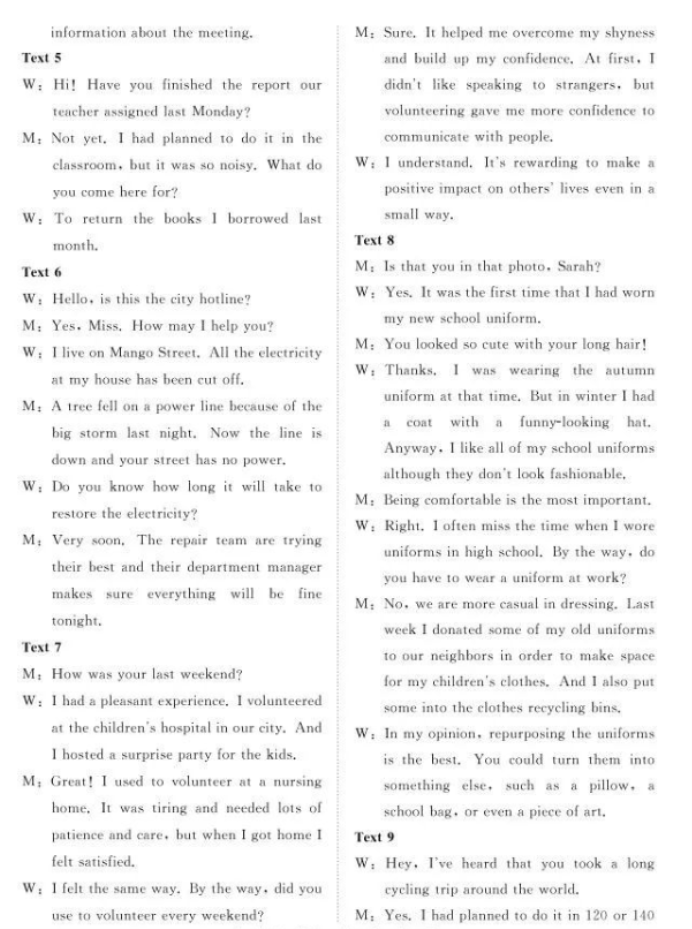 information about the meeting.

Text 5

W: Hi! Have you finished the report our teacher assigned last Monday?

M: Not yet. I had planned to do it in the classroom, but it was so noisy. What do you come here for?

W: To return the books I borrowed last month.

Text 6

W: Hello, is this the city hotline?

M: Yes, Miss. How may I help you?

W: I live on Mango Street. All the electricity at my house has been cut off.

M: A tree fell on a power line because of the big storm last night. Now the line is down and your street has no power.

W: Do you know how long it will take to restore the electricity?

M: Very soon. The repair team are trying their best and their department manager makes sure everything will be fine tonight.

Text 7

M: How was your last weekend?

W: I had a pleasant experience. I volunteered at the children's hospital in our city. And I hosted a surprise party for the kids.

M: Great! I used to volunteer at a nursing home. It was tiring and needed lots of patience and care, but when I got home I felt satisfied.

W: I felt the same way. By the way, did you use to volunteer every weekend?

M: Sure. It helped me overcome my shyness and build up my confidence. At first, I didn't like speaking to strangers, but volunteering gave me more confidence to communicate with people.

W: I understand. It's rewarding to make a positive impact on others' lives even in a small way.

Text 8

M: Is that you in that photo, Sarah?

W: Yes. It was the first time that I had worn my new school uniform.

M: You looked so cute with your long hair!

W: Thanks. I was wearing the autumn uniform at that time. But in winter I had a coat with a funny-looking hat. Anyway, I like all of my school uniforms although they don't look fashionable.

M: Being comfortable is the most important.

W: Right. I often miss the time when I wore uniforms in high school. By the way, do you have to wear a uniform at work?

M: No, we are more casual in dressing. Last week I donated some of my old uniforms to our neighbors in order to make space for my children's clothes. And I also put some into the clothes recycling bins.

W: In my opinion, repurposing the uniforms is the best. You could turn them into something else, such as a pillow, a school bag, or even a piece of art.

Text 9

W: Hey, I've heard that you took a long cycling trip around the world.

M: Yes. I had planned to do it in 120 or 140